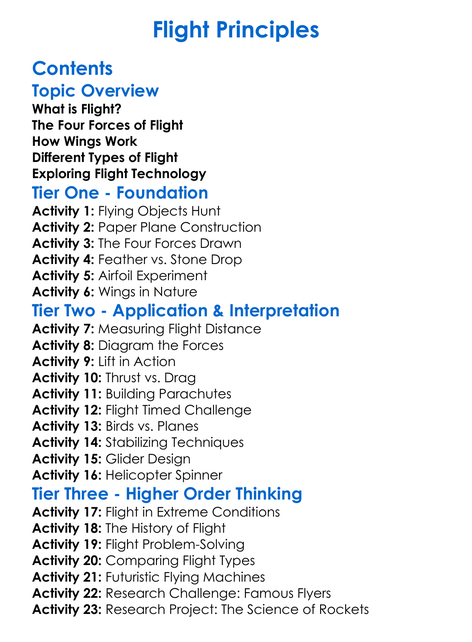 Flight Principles

Contents

Topic Overview

What is Flight?
The Four Forces of Flight
How Wings Work
Different Types of Flight
Exploring Flight Technology

Tier One - Foundation

Activity 1: Flying Objects Hunt
Activity 2: Paper Plane Construction
Activity 3: The Four Forces Drawn
Activity 4: Feather vs. Stone Drop
Activity 5: Airfoil Experiment
Activity 6: Wings in Nature

Tier Two - Application & Interpretation

Activity 7: Measuring Flight Distance
Activity 8: Diagram the Forces
Activity 9: Lift in Action
Activity 10: Thrust vs. Drag
Activity 11: Building Parachutes
Activity 12: Flight Timed Challenge
Activity 13: Birds vs. Planes
Activity 14: Stabilizing Techniques
Activity 15: Glider Design
Activity 16: Helicopter Spinner

Tier Three - Higher Order Thinking

Activity 17: Flight in Extreme Conditions
Activity 18: The History of Flight
Activity 19: Flight Problem-Solving
Activity 20: Comparing Flight Types
Activity 21: Futuristic Flying Machines
Activity 22: Research Challenge: Famous Flyers
Activity 23: Research Project: The Science of Rockets